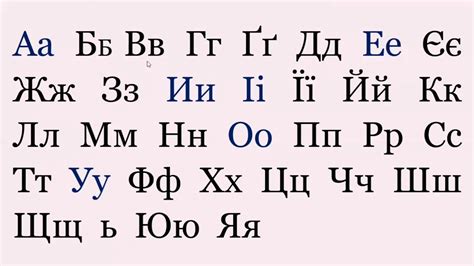 Аа Бб Вв Гг Ґґ Дд Ее Єє
Жж Зз Ии Іі Її Йй Кк
Лл Мм Нн Оо Пп Рр Сс
Тт Уу Фф Хх Цц Чч Шш
Щщ ь Юю Яя